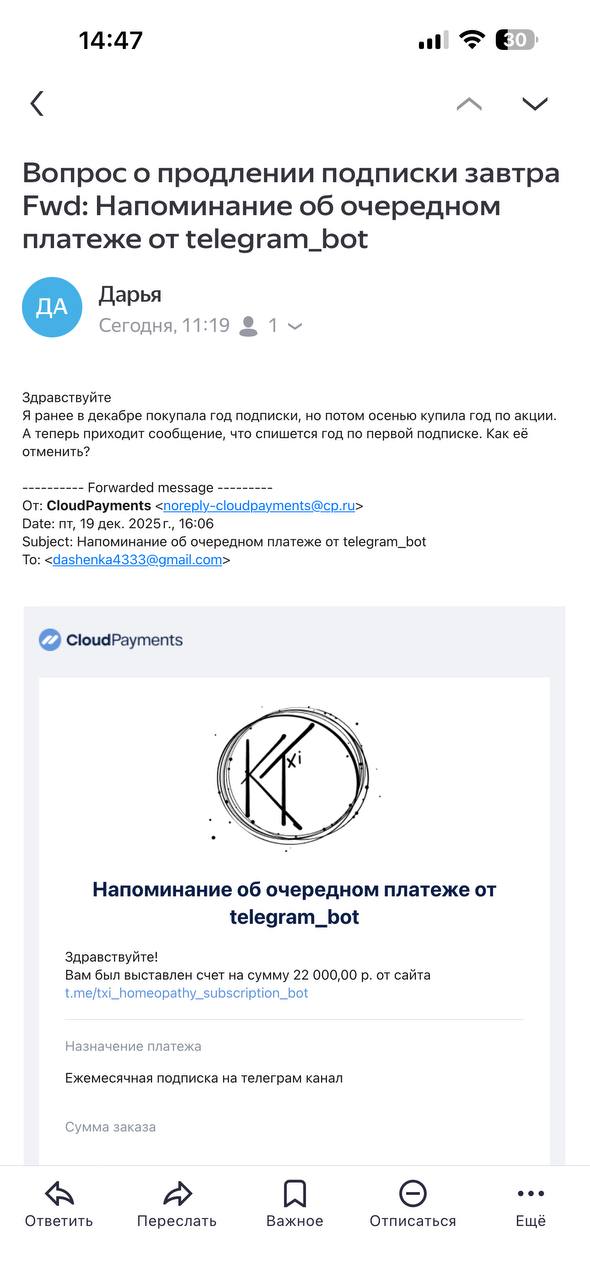 14:47

30

Вопрос о продлении подписки завтра Fwd: Напоминание об очередном платеже от telegram_bot

ДА

Дарья

Сегодня, 11:19 1

Здравствуйте
Я ранее в декабре покупала год подписки, но потом осенью купила год по акции. А теперь приходит сообщение, что спишется год по первой подписке. Как её отменить?

---------- Forwarded message ---------
От: CloudPayments <noreply-cloudpayments@cp.ru>
Date: пт, 19 дек. 2025 г., 16:06
Subject: Напоминание об очередном платеже от telegram_bot
To: <dashenka4333@gmail.com>

CloudPayments

xi

Напоминание об очередном платеже от telegram_bot

Здравствуйте!
Вам был выставлен счет на сумму 22 000,00 р. от сайта t.me/txi_homeopathy_subscription_bot

Назначение платежа

Ежемесячная подписка на телеграм канал

Сумма заказа

Ответить Переслать Важное Отписаться Ещё